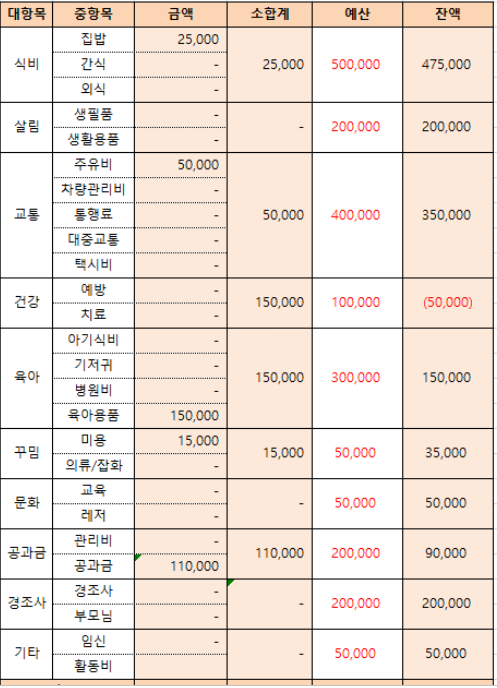 | 대항목 | 중항목 | 금액 | 소합계 | 예산 | 잔액 |
|---|---|---|---|---|---|
| 식비 | 집밥 | 25,000 | 25,000 | 500,000 | 475,000 |
| | 간식 | - | | | |
| | 외식 | - | | | |
| 살림 | 생필품 | - | - | 200,000 | 200,000 |
| | 생활용품 | - | | | |
| 교통 | 주유비 | 50,000 | 50,000 | 400,000 | 350,000 |
| | 차량관리비 | - | | | |
| | 통행료 | - | | | |
| | 대중교통 | - | | | |
| | 택시비 | - | | | |
| 건강 | 예방 | - | 150,000 | 100,000 | (50,000) |
| | 치료 | - | | | |
| 육아 | 아기식비 | - | 150,000 | 300,000 | 150,000 |
| | 기저귀 | - | | | |
| | 병원비 | - | | | |
| | 육아용품 | 150,000 | | | |
| 꾸밈 | 미용 | 15,000 | 15,000 | 50,000 | 35,000 |
| | 의류/잡화 | - | | | |
| 문화 | 교육 | - | - | 50,000 | 50,000 |
| | 레저 | - | | | |
| 공과금 | 관리비 | - | 110,000 | 200,000 | 90,000 |
| | 공과금 | 110,000 | | | |
| 경조사 | 경조사 | - | - | 200,000 | 200,000 |
| | 부모님 | - | | | |
| 기타 | 임신 | - | - | 50,000 | 50,000 |
| | 활동비 | | | | |